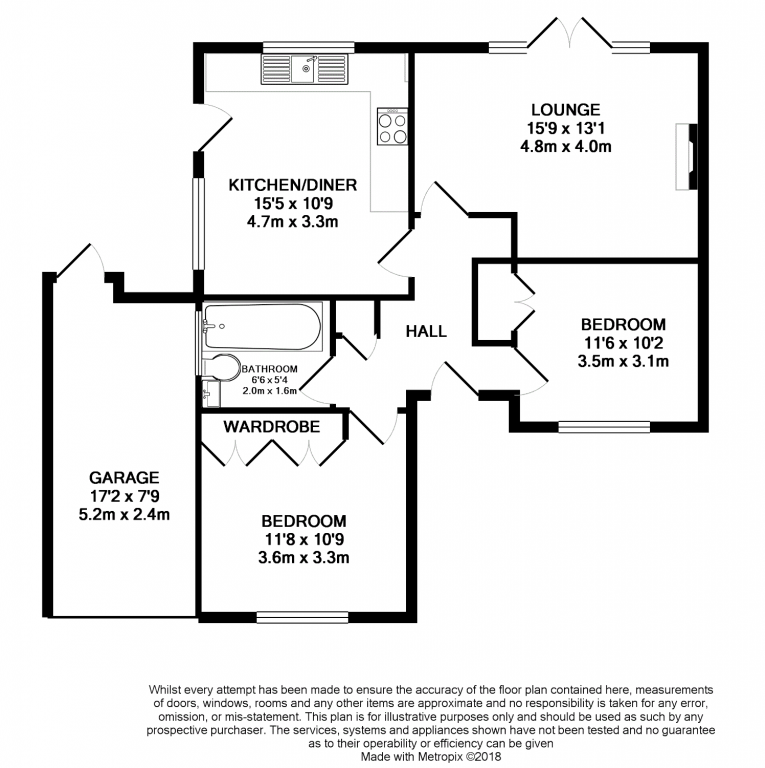 LOUNGE
15'9 x 13'1
4.8m x 4.0m

KITCHEN/DINER
15'5 x 10'9
4.7m x 3.3m

HALL

BEDROOM
11'6 x 10'2
3.5m x 3.1m

BATHROOM
6'6 x 5'4
2.0m x 1.6m

WARDROBE

GARAGE
17'2 x 7'9
5.2m x 2.4m

BEDROOM
11'8 x 10'9
3.6m x 3.3m

Whilst every attempt has been made to ensure the accuracy of the floor plan contained here, measurements of doors, windows, rooms and any other items are approximate and no responsibility is taken for any error, omission, or mis-statement. This plan is for illustrative purposes only and should be used as such by any prospective purchaser. The services, systems and appliances shown have not been tested and no guarantee as to their operability or efficiency can be given
Made with Metropix ©2018